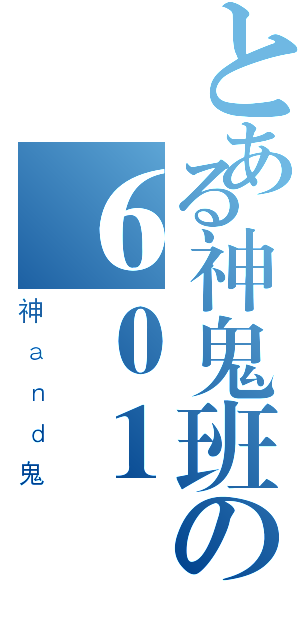 とある神鬼班の

６０１

神ａｎｄ鬼